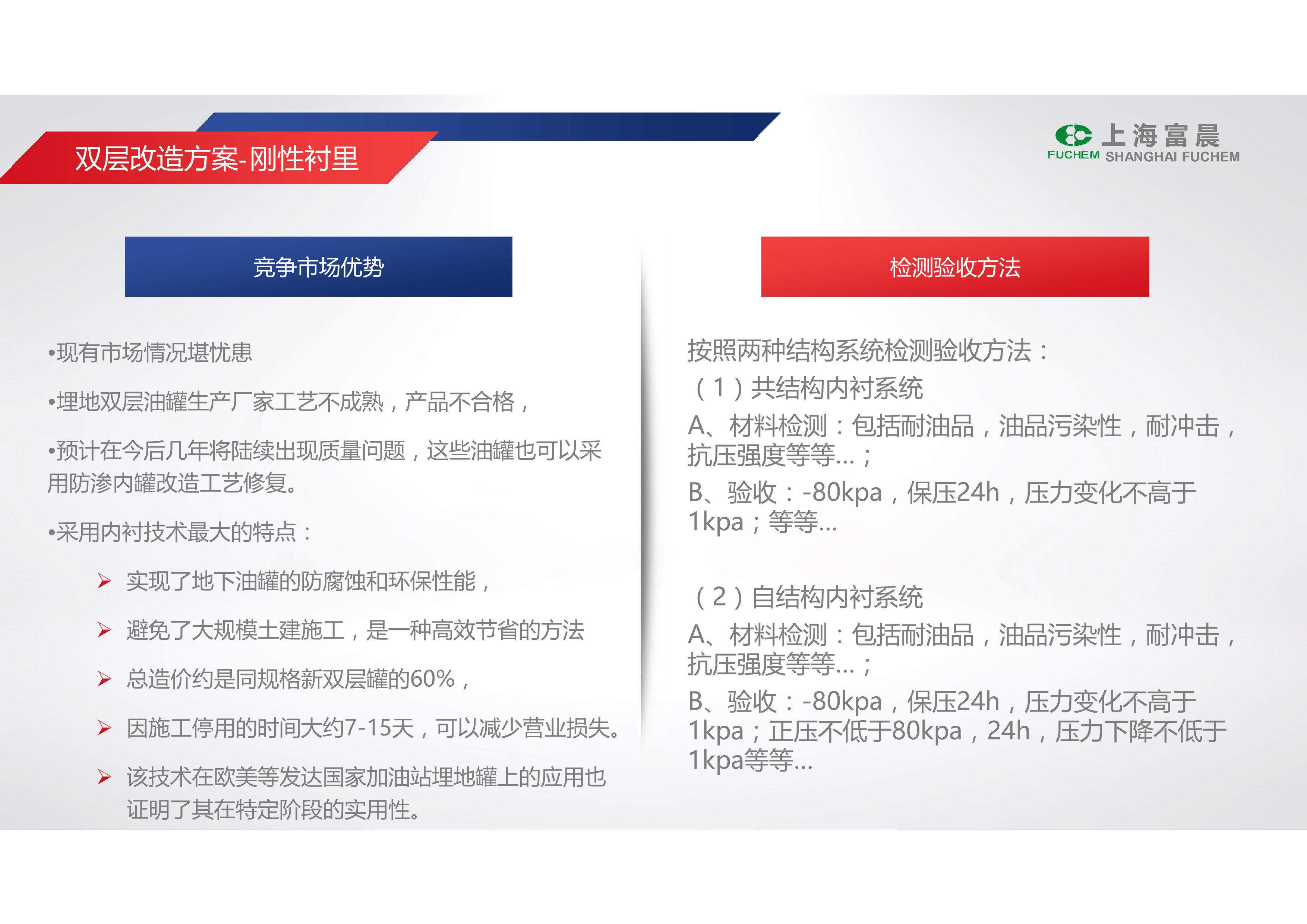 双层改造方案-刚性衬里

FUCHEM 上海富晨 SHANGHAI FUCHEM

竞争市场优势

•现有市场情况堪忧患

•埋地双层油罐生产厂家工艺不成熟，产品不合格，

•预计在今后几年将陆续出现质量问题，这些油罐也可以采用防渗内罐改造工艺修复。

•采用内衬技术最大的特点：

➢ 实现了地下油罐的防腐蚀和环保性能，

➢ 避免了大规模土建施工，是一种高效节省的方法

➢ 总造价约是同规格新双层罐的60%，

➢ 因施工停用的时间大约7-15天，可以减少营业损失。

➢ 该技术在欧美等发达国家加油站埋地罐上的应用也证明了其在特定阶段的实用性。

检测验收方法

按照两种结构系统检测验收方法：
（1）共结构内衬系统
A、材料检测：包括耐油品，油品污染性，耐冲击，抗压强度等等…；
B、验收：-80kpa，保压24h，压力变化不高于1kpa；等等…

（2）自结构内衬系统
A、材料检测：包括耐油品，油品污染性，耐冲击，抗压强度等等…；
B、验收：-80kpa，保压24h，压力变化不高于1kpa；正压不低于80kpa，24h，压力下降不低于1kpa等等…